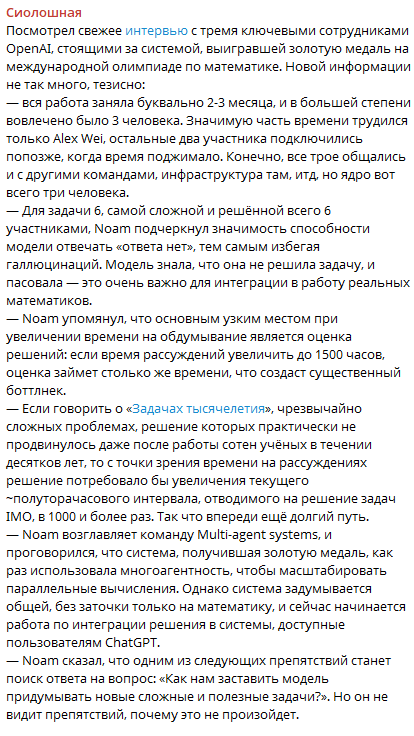 Сиолошная

Посмотрел свежее интервью с тремя ключевыми сотрудниками OpenAI, стоящими за системой, выигравшей золотую медаль на международной олимпиаде по математике. Новой информации не так много, тезисно:

— вся работа заняла буквально 2-3 месяца, и в большей степени вовлечено было 3 человека. Значимую часть времени трудился только Alex Wei, остальные два участника подключились попозже, когда время поджимало. Конечно, все трое общались и с другими командами, инфраструктура там, итд, но ядро вот всего три человека.

— Для задачи 6, самой сложной и решённой всего 6 участниками, Noam подчеркнул значимость способности модели отвечать «ответа нет», тем самым избегая галлюцинаций. Модель знала, что она не решила задачу, и пасовала — это очень важно для интеграции в работу реальных математиков.

— Noam упомянул, что основным узким местом при увеличении времени на обдумывание является оценка решений: если время рассуждений увеличить до 1500 часов, оценка займет столько же времени, что создаст существенный боттлнек.

— Если говорить о «Задачах тысячелетия», чрезвычайно сложных проблемах, решение которых практически не продвинулось даже после работы сотен учёных в течении десятков лет, то с точки зрения времени на рассуждениях решение потребовало бы увеличения текущего ~полуторачасового интервала, отводимого на решение задач IMO, в 1000 и более раз. Так что впереди ещё долгий путь.

— Noam возглавляет команду Multi-agent systems, и проговорился, что система, получившая золотую медаль, как раз использовала многоагентность, чтобы масштабировать параллельные вычисления. Однако система задумывается общей, без заточки только на математику, и сейчас начинается работа по интеграции решения в системы, доступные пользователям ChatGPT.

— Noam сказал, что одним из следующих препятствий станет поиск ответа на вопрос: «Как нам заставить модель придумывать новые сложные и полезные задачи?». Но он не видит препятствий, почему это не произойдет.